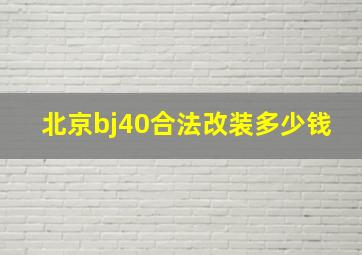 北京bj40合法改装多少钱